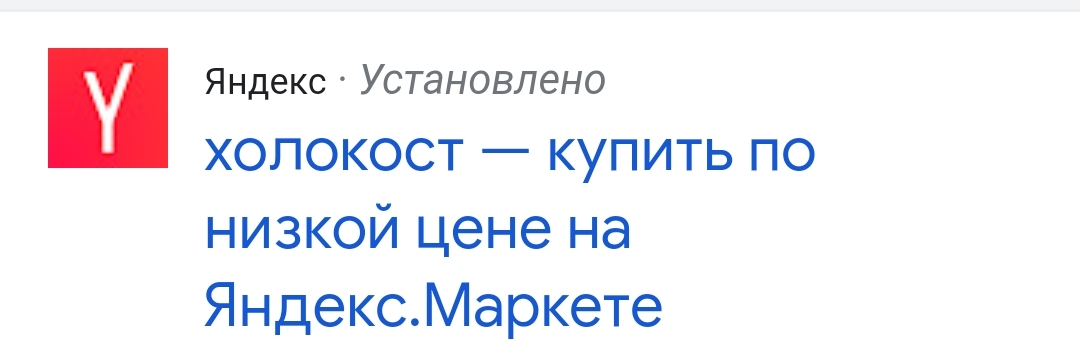 Y

Яндекс · Установлено

холокост — купить по низкой цене на Яндекс.Маркете